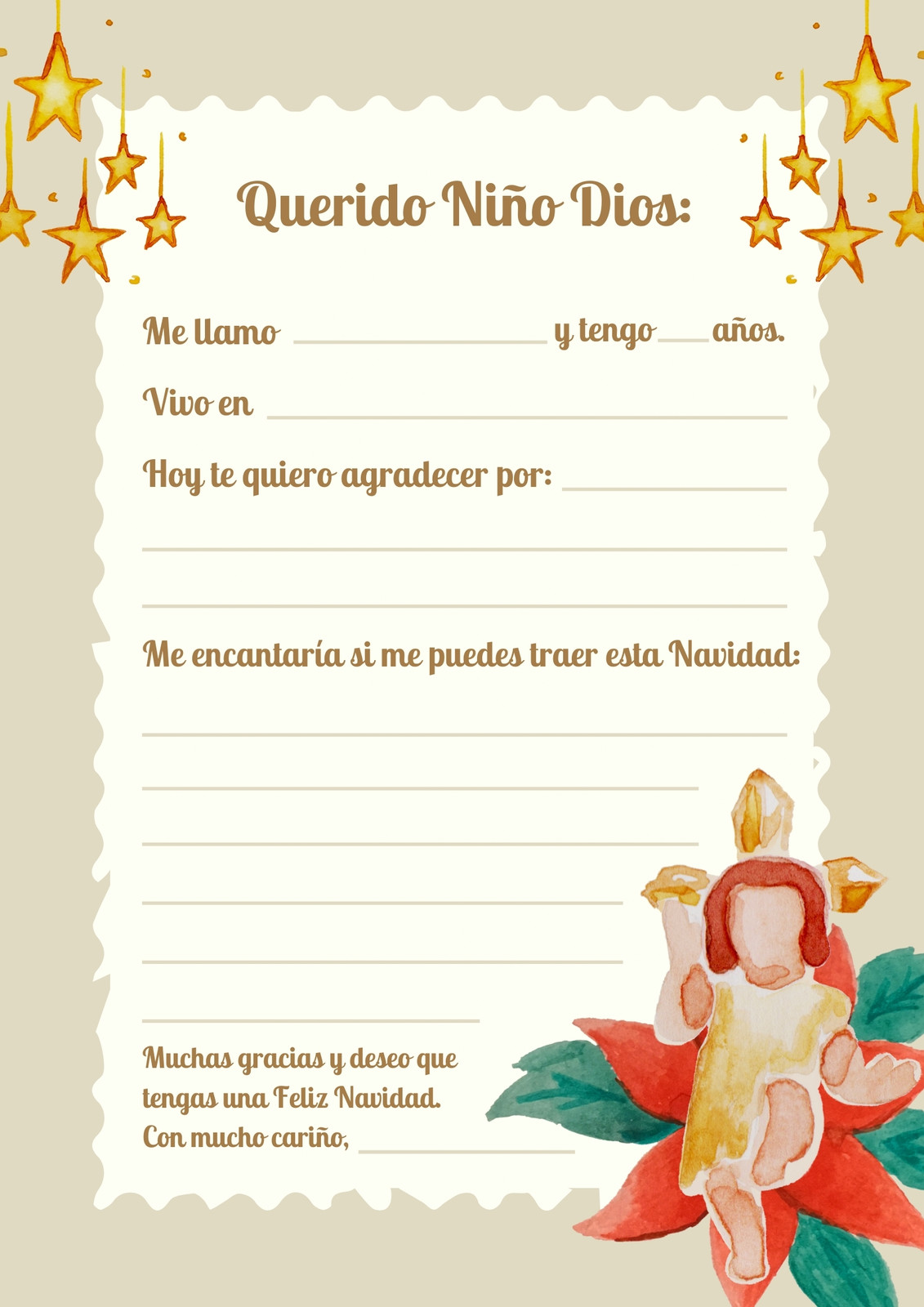 Querido Niño Dios:

Me llamo ____ y tengo ____ años.

Vivo en ____

Hoy te quiero agradecer por: ____

____

____

Me encantaría si me puedes traer esta Navidad:

____

____

____

____

____

____

Muchas gracias y deseo que tengas una Feliz Navidad.
Con mucho cariño, ____